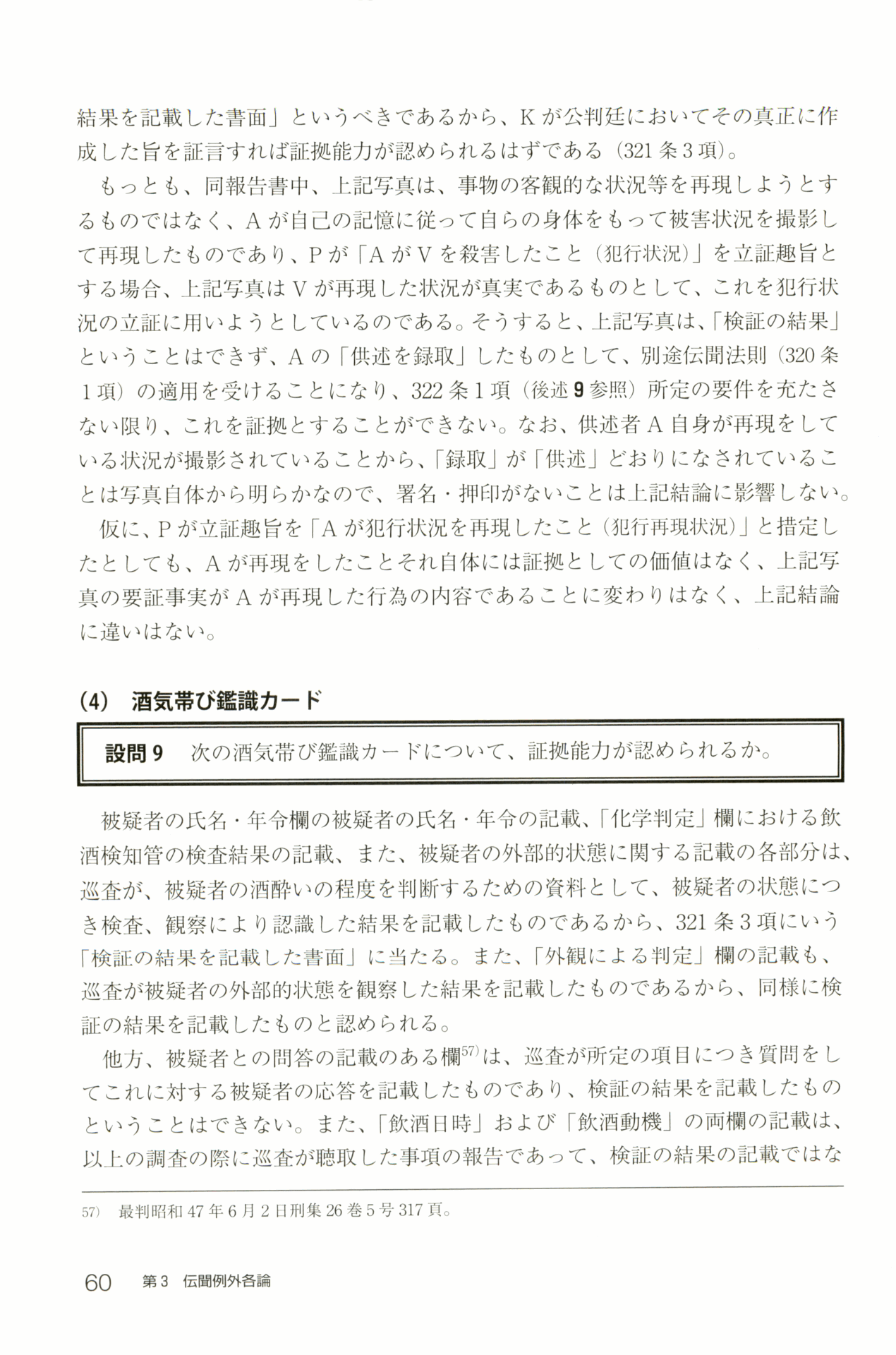 結果を記載した書面」というべきであるから、Kが公判廷においてその真正に作成した旨を証言すれば証拠能力が認められるはずである（321条3項）。

もっとも、同報告書中、上記写真は、事物の客観的な状況等を再現しようとするものではなく、Aが自己の記憶に従って自らの身体をもって被害状況を撮影して再現したものであり、Pが「AがVを殺害したこと（犯行状況）」を立証趣旨とする場合、上記写真はVが再現した状況が真実であるものとして、これを犯行状況の立証に用いようとしているのである。そうすると、上記写真は、「検証の結果」ということはできず、Aの「供述を録取」したものとして、別途伝聞法則（320条1項）の適用を受けることになり、322条1項（後述9参照）所定の要件を充たさない限り、これを証拠とすることができない。なお、供述者A自身が再現をしている状況が撮影されていることから、「録取」が「供述」どおりになされていることは写真自体から明らかなので、署名・押印がないことは上記結論に影響しない。

仮に、Pが立証趣旨を「Aが犯行状況を再現したこと（犯行再現状況）」と措定したとしても、Aが再現をしたことそれ自体には証拠としての価値はなく、上記写真の要証事実がAが再現した行為の内容であることに変わりはなく、上記結論に違いはない。

(4) 酒気帯び鑑識カード

設問9　次の酒気帯び鑑識カードについて、証拠能力が認められるか。

被疑者の氏名・年令欄の被疑者の氏名・年令の記載、「化学判定」欄における飲酒検知管の検査結果の記載、また、被疑者の外部的状態に関する記載の各部分は、巡査が、被疑者の酒酔いの程度を判断するための資料として、被疑者の状態につき検査、観察により認識した結果を記載したものであるから、321条3項にいう「検証の結果を記載した書面」に当たる。また、「外観による判定」欄の記載も、巡査が被疑者の外部的状態を観察した結果を記載したものであるから、同様に検証の結果を記載したものと認められる。

他方、被疑者との問答の記載のある欄$^{57)}$は、巡査が所定の項目につき質問をしてこれに対する被疑者の応答を記載したものであり、検証の結果を記載したものということはできない。また、「飲酒日時」および「飲酒動機」の両欄の記載は、以上の調査の際に巡査が聴取した事項の報告であって、検証の結果の記載ではな

57)　最判昭和47年6月2日刑集26巻5号317頁。

60　第3　伝聞例外各論